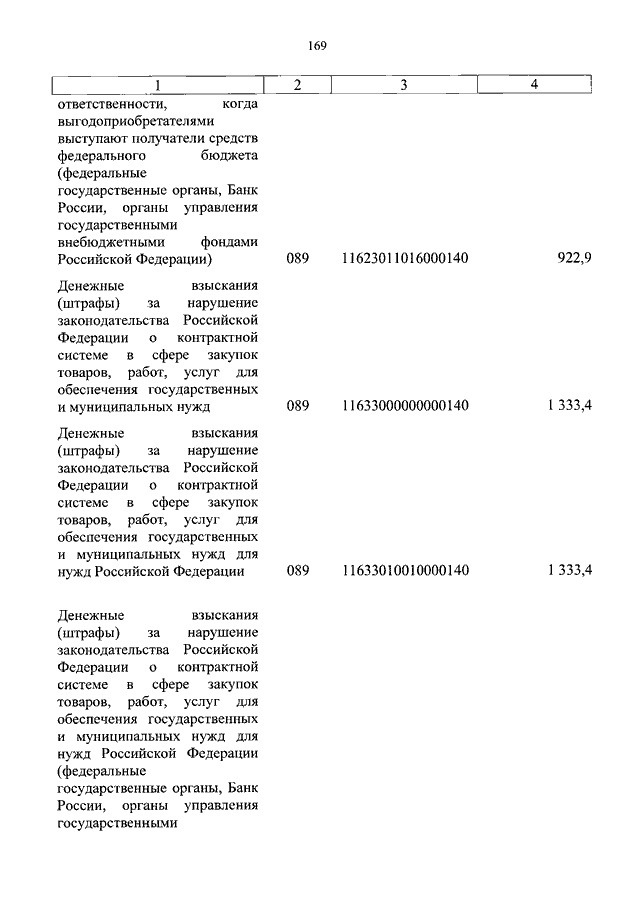 169

| 1 | 2 | 3 | 4 |
|---|---|---|---|
| ответственности, когда выгодоприобретателями выступают получатели средств федерального бюджета (федеральные государственные органы, Банк России, органы управления государственными внебюджетными фондами Российской Федерации) | 089 | 11623011016000140 | 922,9 |
| Денежные взыскания (штрафы) за нарушение законодательства Российской Федерации о контрактной системе в сфере закупок товаров, работ, услуг для обеспечения государственных и муниципальных нужд | 089 | 11633000000000140 | 1 333,4 |
| Денежные взыскания (штрафы) за нарушение законодательства Российской Федерации о контрактной системе в сфере закупок товаров, работ, услуг для обеспечения государственных и муниципальных нужд для нужд Российской Федерации | 089 | 11633010010000140 | 1 333,4 |
| Денежные взыскания (штрафы) за нарушение законодательства Российской Федерации о контрактной системе в сфере закупок товаров, работ, услуг для обеспечения государственных и муниципальных нужд для нужд Российской Федерации (федеральные государственные органы, Банк России, органы управления государственными | | | |